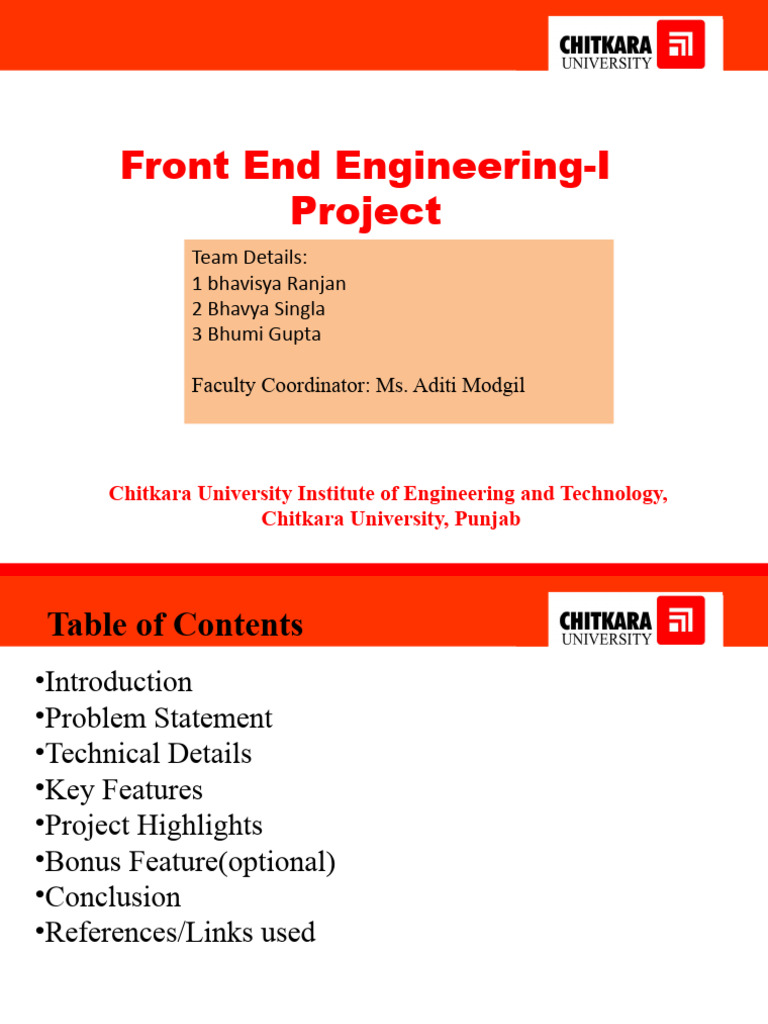 CHITKARA UNIVERSITY

Front End Engineering-I Project

Team Details:
1 bhavisya Ranjan
2 Bhavya Singla
3 Bhumi Gupta

Faculty Coordinator: Ms. Aditi Modgil

Chitkara University Institute of Engineering and Technology, Chitkara University, Punjab

Table of Contents

CHITKARA UNIVERSITY

•Introduction
•Problem Statement
•Technical Details
•Key Features
•Project Highlights
•Bonus Feature(optional)
•Conclusion
•References/Links used